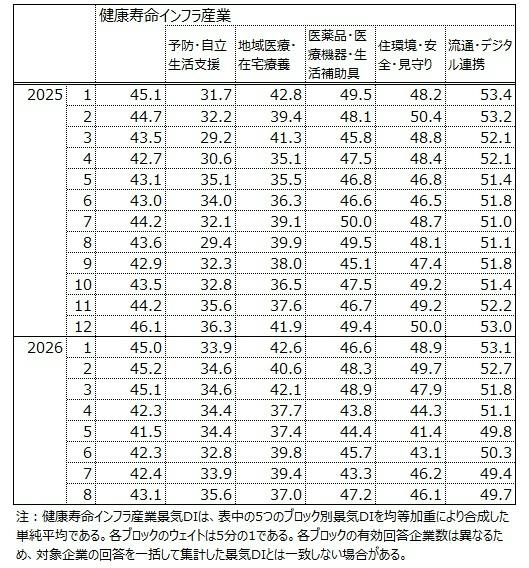 | | | 健康寿命インフラ産業 | 予防・自立生活支援 | 地域医療・在宅療養 | 医薬品・医療機器・生活補助具 | 住環境・安全・見守り | 流通・デジタル連携 |
|---|---|---|---|---|---|---|---|
| 2025 | 1 | 45.1 | 31.7 | 42.8 | 49.5 | 48.2 | 53.4 |
| | 2 | 44.7 | 32.2 | 39.4 | 48.1 | 50.4 | 53.2 |
| | 3 | 43.5 | 29.2 | 41.3 | 45.8 | 48.8 | 52.1 |
| | 4 | 42.7 | 30.6 | 35.1 | 47.5 | 48.4 | 52.1 |
| | 5 | 43.1 | 35.1 | 35.5 | 46.8 | 46.8 | 51.4 |
| | 6 | 43.0 | 34.0 | 36.3 | 46.6 | 46.5 | 51.8 |
| | 7 | 44.2 | 32.1 | 39.1 | 50.0 | 48.7 | 51.0 |
| | 8 | 43.6 | 29.4 | 39.9 | 49.5 | 48.1 | 51.1 |
| | 9 | 42.9 | 32.3 | 38.0 | 45.1 | 47.4 | 51.8 |
| | 10 | 43.5 | 32.8 | 36.5 | 47.5 | 49.2 | 51.4 |
| | 11 | 44.2 | 35.6 | 37.6 | 46.7 | 49.2 | 52.2 |
| | 12 | 46.1 | 36.3 | 41.9 | 49.4 | 50.0 | 53.0 |
| 2026 | 1 | 45.0 | 33.9 | 42.6 | 46.6 | 48.9 | 53.1 |
| | 2 | 45.2 | 34.6 | 40.6 | 48.3 | 49.7 | 52.7 |
| | 3 | 45.1 | 34.6 | 42.1 | 48.9 | 47.9 | 51.8 |
| | 4 | 42.3 | 34.4 | 37.7 | 43.8 | 44.3 | 51.1 |
| | 5 | 41.5 | 34.4 | 37.4 | 44.4 | 41.4 | 49.8 |
| | 6 | 42.3 | 32.8 | 39.8 | 45.7 | 43.1 | 50.3 |
| | 7 | 42.4 | 33.9 | 39.4 | 43.3 | 46.2 | 49.4 |
| | 8 | 43.1 | 35.6 | 37.0 | 47.2 | 46.1 | 49.7 |

注：健康寿命インフラ産業景気DIは、表中の5つのブロック別景気DIを均等加重により合成した単純平均である。各ブロックのウェイトは5分の1である。各ブロックの有効回答企業数は異なるため、対象企業の回答を一括して集計した景気DIとは一致しない場合がある。